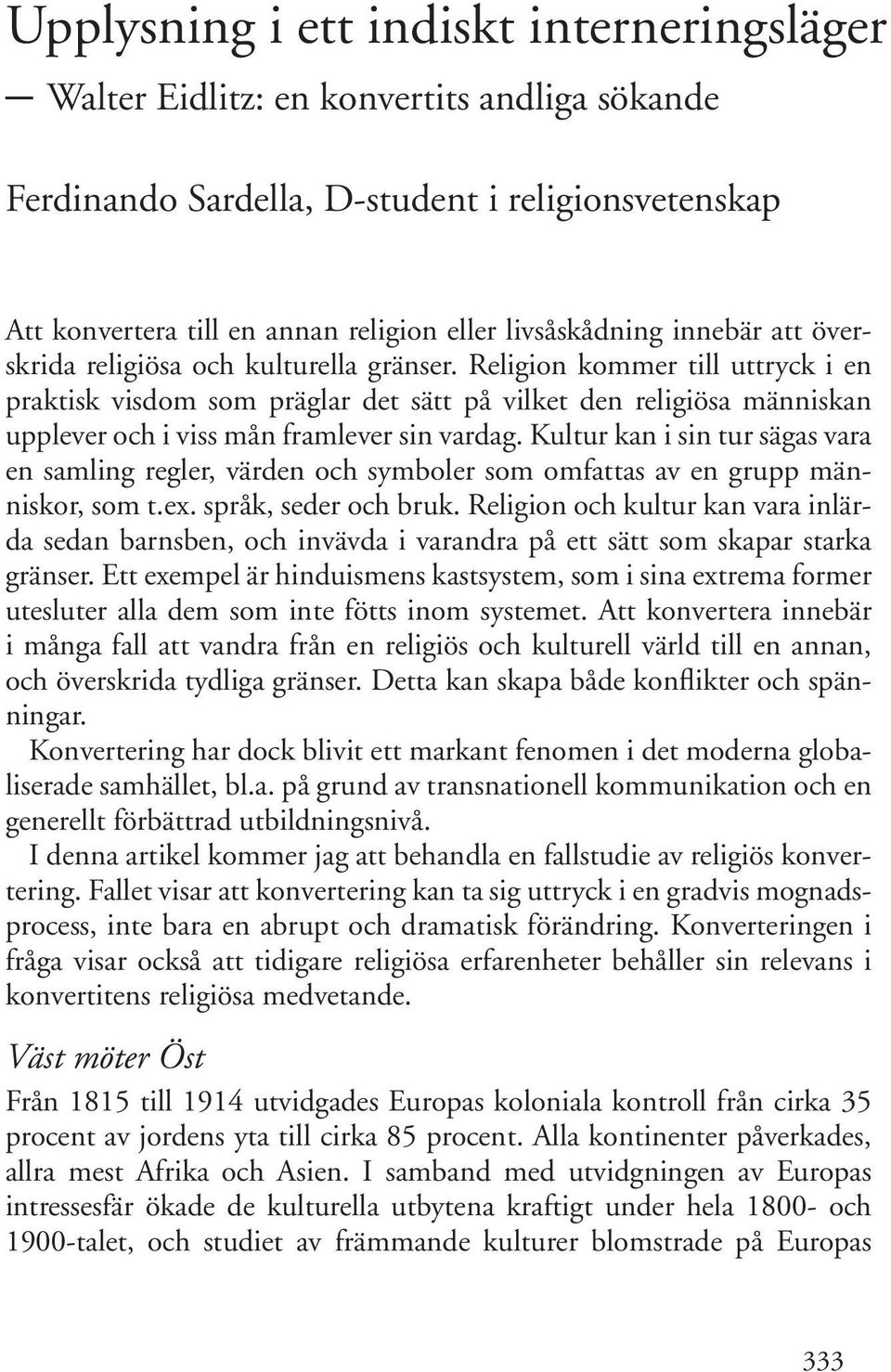 Upplysning i ett indiskt interneringsläger

— Walter Eidlitz: en konvertits andliga sökande

Ferdinando Sardella, D-student i religionsvetenskap

Att konvertera till en annan religion eller livsåskådning innebär att överskrida religiösa och kulturella gränser. Religion kommer till uttryck i en praktisk visdom som präglar det sätt på vilket den religiösa människan upplever och i viss mån framlever sin vardag. Kultur kan i sin tur sägas vara en samling regler, värden och symboler som omfattas av en grupp människor, som t.ex. språk, seder och bruk. Religion och kultur kan vara inlärda sedan barnsben, och invävda i varandra på ett sätt som skapar starka gränser. Ett exempel är hinduismens kastsystem, som i sina extrema former utesluter alla dem som inte fötts inom systemet. Att konvertera innebär i många fall att vandra från en religiös och kulturell värld till en annan, och överskrida tydliga gränser. Detta kan skapa både konflikter och spänningar.

Konvertering har dock blivit ett markant fenomen i det moderna globaliserade samhället, bl.a. på grund av transnationell kommunikation och en generellt förbättrad utbildningsnivå.

I denna artikel kommer jag att behandla en fallstudie av religiös konvertering. Fallet visar att konvertering kan ta sig uttryck i en gradvis mognadsprocess, inte bara en abrupt och dramatisk förändring. Konverteringen i fråga visar också att tidigare religiösa erfarenheter behåller sin relevans i konvertitens religiösa medvetande.

Väst möter Öst

Från 1815 till 1914 utvidgades Europas koloniala kontroll från cirka 35 procent av jordens yta till cirka 85 procent. Alla kontinenter påverkades, allra mest Afrika och Asien. I samband med utvidgningen av Europas intressesfär ökade de kulturella utbytena kraftigt under hela 1800- och 1900-talet, och studiet av främmande kulturer blomstrade på Europas

333